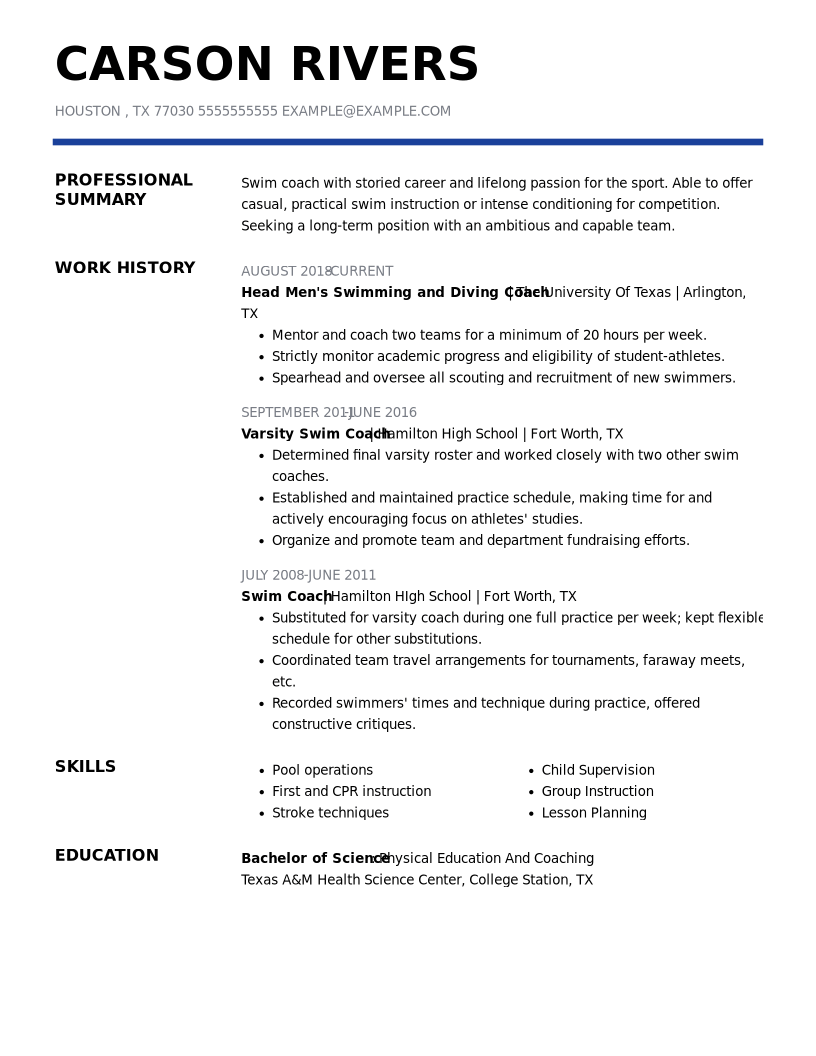 CARSON RIVERS

HOUSTON , TX 77030 5555555555 EXAMPLE@EXAMPLE.COM

PROFESSIONAL SUMMARY

Swim coach with storied career and lifelong passion for the sport. Able to offer casual, practical swim instruction or intense conditioning for competition. Seeking a long-term position with an ambitious and capable team.

WORK HISTORY

AUGUST 2018-CURRENT
Head Men's Swimming and Diving Coach | The University Of Texas | Arlington, TX
• Mentor and coach two teams for a minimum of 20 hours per week.
• Strictly monitor academic progress and eligibility of student-athletes.
• Spearhead and oversee all scouting and recruitment of new swimmers.

SEPTEMBER 2011-JUNE 2016
Varsity Swim Coach | Hamilton High School | Fort Worth, TX
• Determined final varsity roster and worked closely with two other swim coaches.
• Established and maintained practice schedule, making time for and actively encouraging focus on athletes' studies.
• Organize and promote team and department fundraising efforts.

JULY 2008-JUNE 2011
Swim Coach | Hamilton HIgh School | Fort Worth, TX
• Substituted for varsity coach during one full practice per week; kept flexible schedule for other substitutions.
• Coordinated team travel arrangements for tournaments, faraway meets, etc.
• Recorded swimmers' times and technique during practice, offered constructive critiques.

SKILLS

• Pool operations
• First and CPR instruction
• Stroke techniques

• Child Supervision
• Group Instruction
• Lesson Planning

EDUCATION

Bachelor of Science: Physical Education And Coaching
Texas A&M Health Science Center, College Station, TX